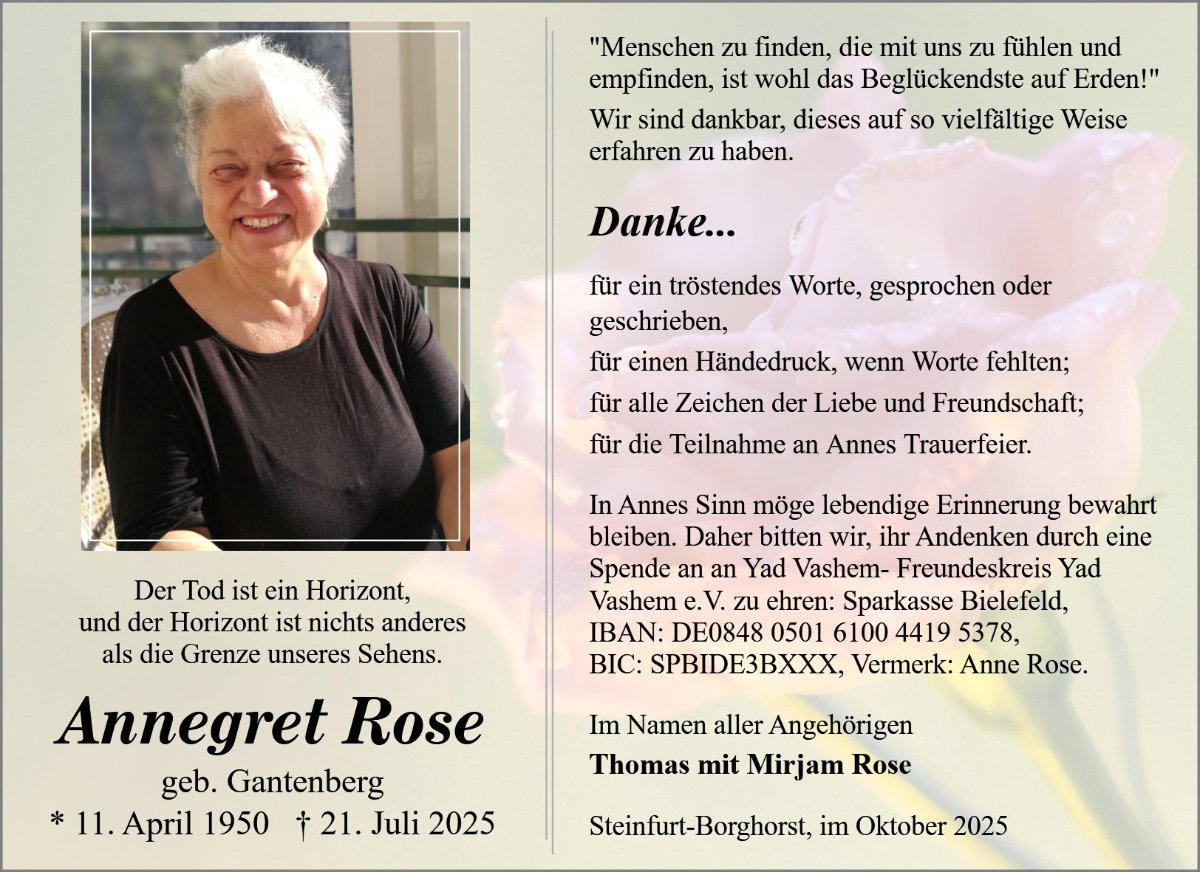 Der Tod ist ein Horizont,
und der Horizont ist nichts anderes
als die Grenze unseres Sehens.

Annegret Rose

geb. Gantenberg

* 11. April 1950 † 21. Juli 2025

"Menschen zu finden, die mit uns zu fühlen und empfinden, ist wohl das Beglückendste auf Erden!"

Wir sind dankbar, dieses auf so vielfältige Weise erfahren zu haben.

Danke...

für ein tröstendes Worte, gesprochen oder geschrieben,

für einen Händedruck, wenn Worte fehlten;

für alle Zeichen der Liebe und Freundschaft;

für die Teilnahme an Annes Trauerfeier.

In Annes Sinn möge lebendige Erinnerung bewahrt bleiben. Daher bitten wir, ihr Andenken durch eine Spende an an Yad Vashem- Freundeskreis Yad Vashem e.V. zu ehren: Sparkasse Bielefeld, IBAN: DE0848 0501 6100 4419 5378, BIC: SPBIDE3BXXX, Vermerk: Anne Rose.

Im Namen aller Angehörigen
Thomas mit Mirjam Rose

Steinfurt-Borghorst, im Oktober 2025